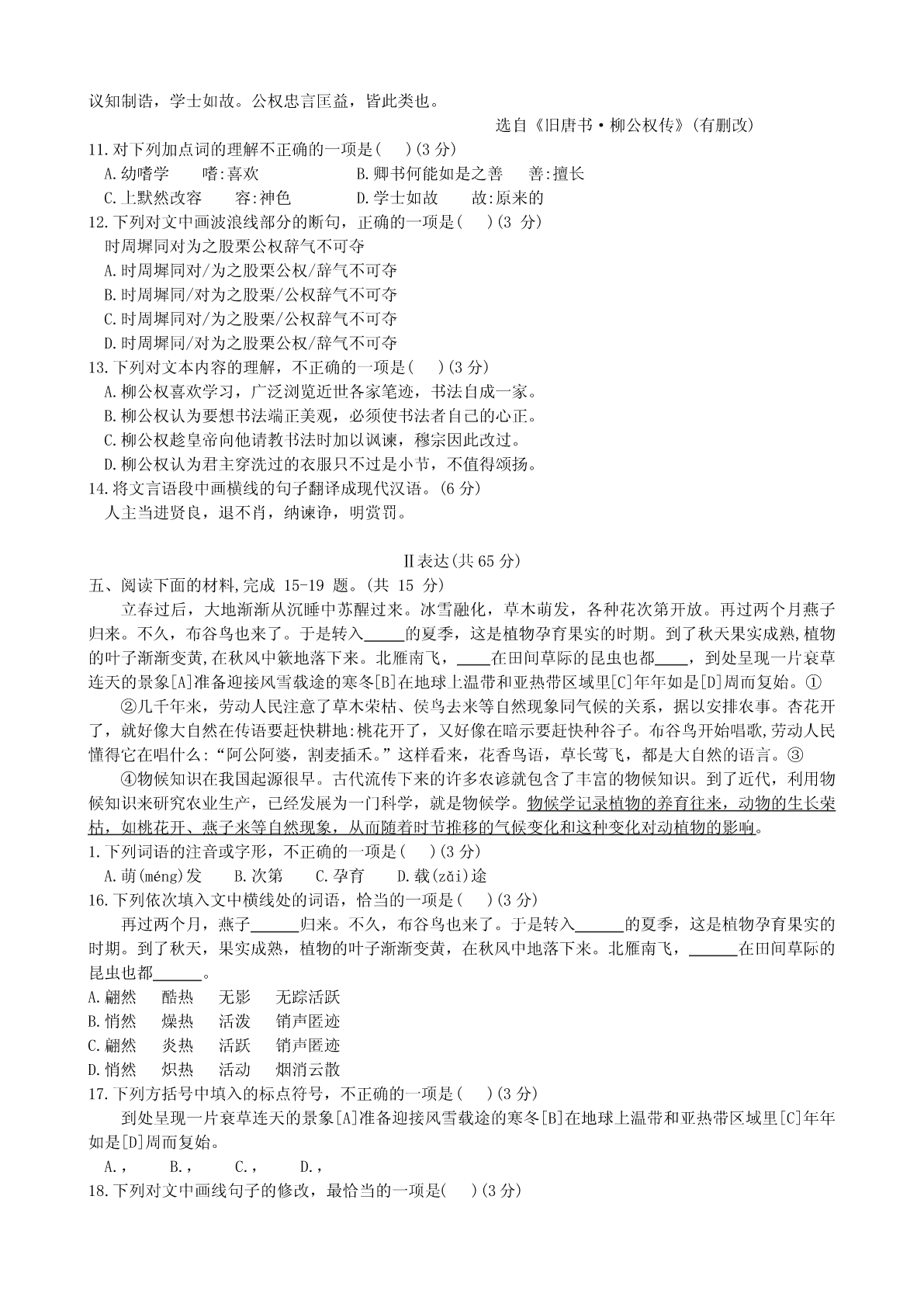 议知制诰，学士如故。公权忠言匡益，皆此类也。

选自《旧唐书·柳公权传》(有删改)

11.对下列加点词的理解不正确的一项是(　)(3 分)

A.幼嗜学　嗜:喜欢　B.卿书何能如是之善　善:擅长

C.上默然改容　容:神色　D.学士如故　故:原来的

12.下列对文中画波浪线部分的断句，正确的一项是(　)(3 分)

时周墀同对为之股栗公权辞气不可夺

A.时周墀同对/为之股栗公权/辞气不可夺

B.时周墀同/对为之股栗/公权辞气不可夺

C.时周墀同对/为之股栗/公权辞气不可夺

D.时周墀同/对为之股栗公权/辞气不可夺

13.下列对文本内容的理解，不正确的一项是(　)(3 分)

A.柳公权喜欢学习，广泛浏览近世各家笔迹，书法自成一家。

B.柳公权认为要想书法端正美观，必须使书法者自己的心正。

C.柳公权趁皇帝向他请教书法时加以讽谏，穆宗因此改过。

D.柳公权认为君主穿洗过的衣服只不过是小节，不值得颂扬。

14.将文言语段中画横线的句子翻译成现代汉语。(6 分)

人主当进贤良，退不肖，纳谏诤，明赏罚。

Ⅱ表达(共 65 分)

五、阅读下面的材料,完成 15-19 题。(共 15 分)

立春过后，大地渐渐从沉睡中苏醒过来。冰雪融化，草木萌发，各种花次第开放。再过两个月燕子归来。不久，布谷鸟也来了。于是转入_____的夏季，这是植物孕育果实的时期。到了秋天果实成熟,植物的叶子渐渐变黄,在秋风中簌地落下来。北雁南飞，____在田间草际的昆虫也都____，到处呈现一片衰草连天的景象[A]准备迎接风雪载途的寒冬[B]在地球上温带和亚热带区域里[C]年年如是[D]周而复始。①

②几千年来，劳动人民注意了草木荣枯、侯鸟去来等自然现象同气候的关系，据以安排农事。杏花开了，就好像大自然在传语要赶快耕地:桃花开了，又好像在暗示要赶快种谷子。布谷鸟开始唱歌,劳动人民懂得它在唱什么:“阿公阿婆，割麦插禾。”这样看来，花香鸟语，草长莺飞，都是大自然的语言。③

④物候知识在我国起源很早。古代流传下来的许多农谚就包含了丰富的物候知识。到了近代，利用物候知识来研究农业生产，已经发展为一门科学，就是物候学。物候学记录植物的养育往来，动物的生长荣枯，如桃花开、燕子来等自然现象，从而随着时节推移的气候变化和这种变化对动植物的影响。

1.下列词语的注音或字形，不正确的一项是(　)(3 分)

A.萌(méng)发　B.次第　C.孕育　D.载(zǎi)途

16.下列依次填入文中横线处的词语，恰当的一项是(　)(3 分)

再过两个月，燕子______归来。不久，布谷鸟也来了。于是转入______的夏季，这是植物孕育果实的时期。到了秋天，果实成熟，植物的叶子渐渐变黄，在秋风中地落下来。北雁南飞，______在田间草际的昆虫也都______。

A.翩然　酷热　无影　无踪活跃

B.悄然　燥热　活泼　销声匿迹

C.翩然　炎热　活跃　销声匿迹

D.悄然　炽热　活动　烟消云散

17.下列方括号中填入的标点符号，不正确的一项是(　)(3 分)

到处呈现一片衰草连天的景象[A]准备迎接风雪载途的寒冬[B]在地球上温带和亚热带区域里[C]年年如是[D]周而复始。

A.，　B.，　C.，　D.，

18.下列对文中画线句子的修改，最恰当的一项是(　)(3 分)